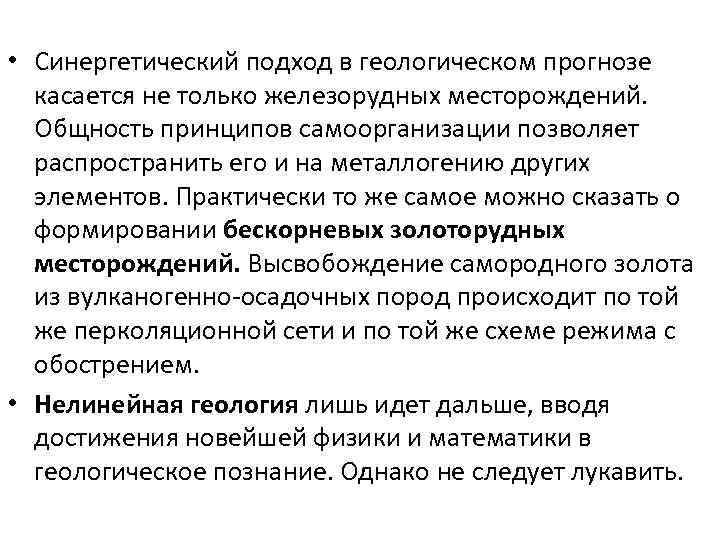 • Синергетический подход в геологическом прогнозе касается не только железорудных месторождений. Общность принципов самоорганизации позволяет распространить его и на металлогению других элементов. Практически то же самое можно сказать о формировании бескорневых золоторудных месторождений. Высвобождение самородного золота из вулканогенно-осадочных пород происходит по той же перколяционной сети и по той же схеме режима с обострением.

• Нелинейная геология лишь идет дальше, вводя достижения новейшей физики и математики в геологическое познание. Однако не следует лукавить.